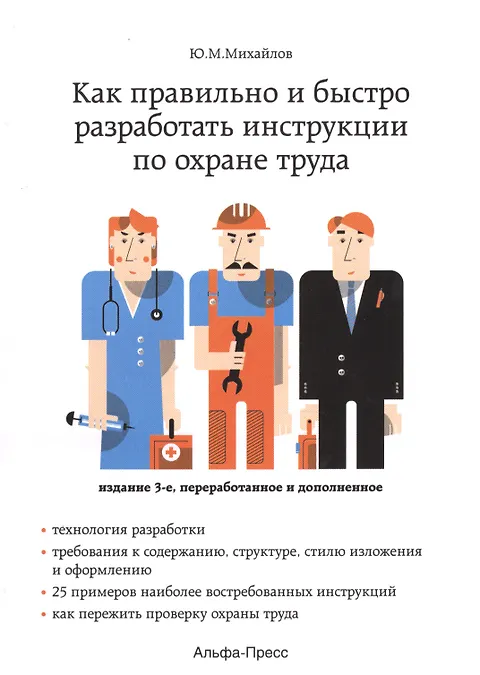 Ю.М.Михайлов

Как правильно и быстро разработать инструкции по охране труда

издание 3-е, переработанное и дополненное

• технология разработки
• требования к содержанию, структуре, стилю изложения и оформлению
• 25 примеров наиболее востребованных инструкций
• как пережить проверку охраны труда

Альфа-Пресс